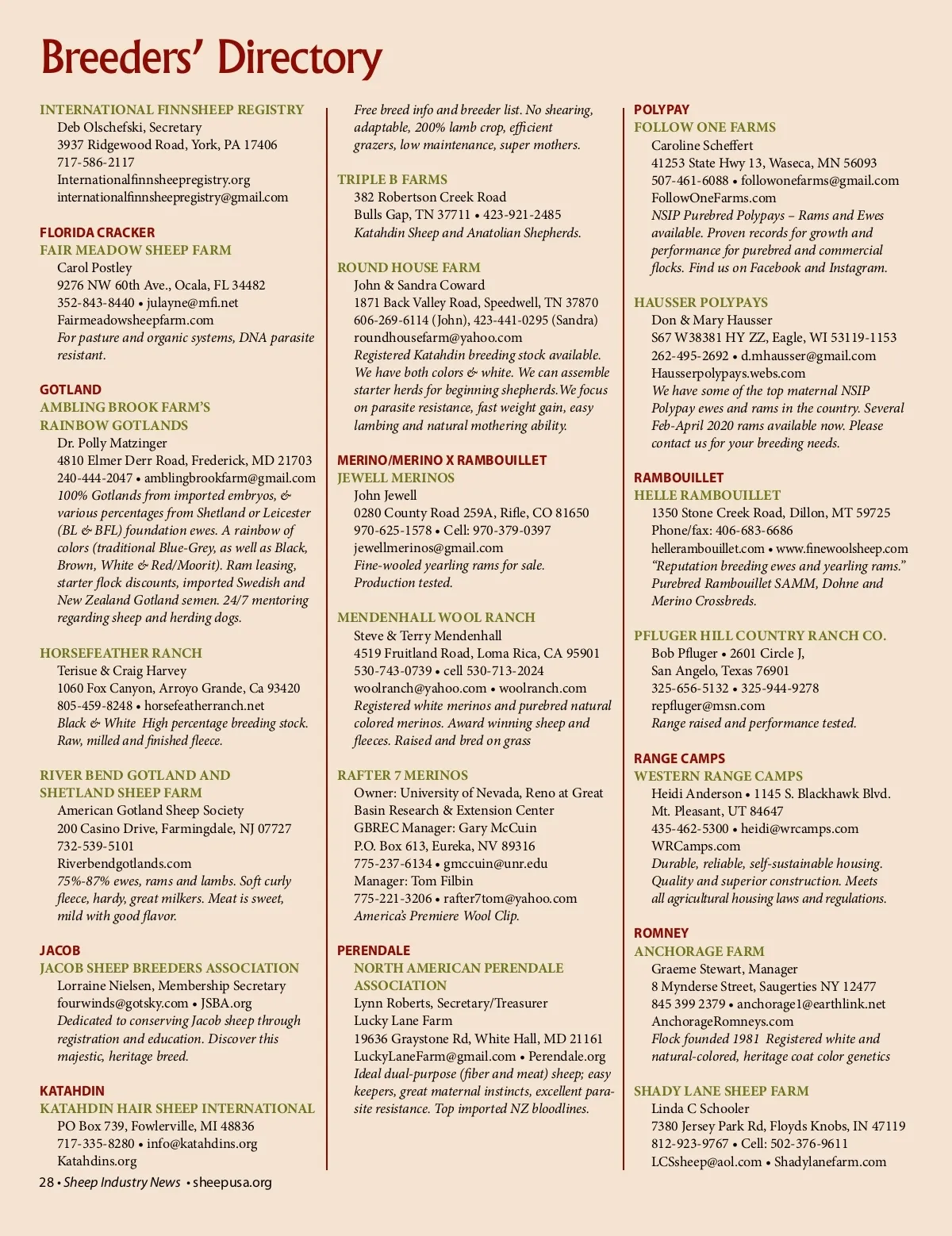 Breeders' Directory

INTERNATIONAL FINNSHEEP REGISTRY
Deb Olschefski, Secretary
3937 Ridgewood Road, York, PA 17406
717-586-2117
Internationalfinnsheepregistry.org
internationalfinnsheepregistry@gmail.com

FLORIDA CRACKER
FAIR MEADOW SHEEP FARM
Carol Postley
9276 NW 60th Ave., Ocala, FL 34482
352-843-8440 • julayne@mfi.net
Fairmeadowsheepfarm.com
For pasture and organic systems, DNA parasite resistant.

GOTLAND
AMBLING BROOK FARM'S RAINBOW GOTLANDS
Dr. Polly Matzinger
4810 Elmer Derr Road, Frederick, MD 21703
240-444-2047 • amblingbrookfarm@gmail.com
100% Gotlands from imported embryos, & various percentages from Shetland or Leicester (BL & BFL) foundation ewes. A rainbow of colors (traditional Blue-Grey, as well as Black, Brown, White & Red/Moorit). Ram leasing, starter flock discounts, imported Swedish and New Zealand Gotland semen. 24/7 mentoring regarding sheep and herding dogs.

HORSEFEATHER RANCH
Terisue & Craig Harvey
1060 Fox Canyon, Arroyo Grande, Ca 93420
805-459-8248 • horsefeatherranch.net
Black & White High percentage breeding stock. Raw, milled and finished fleece.

RIVER BEND GOTLAND AND SHETLAND SHEEP FARM
American Gotland Sheep Society
200 Casino Drive, Farmingdale, NJ 07727
732-539-5101
Riverbendgotlands.com
75%-87% ewes, rams and lambs. Soft curly fleece, hardy, great milkers. Meat is sweet, mild with good flavor.

JACOB
JACOB SHEEP BREEDERS ASSOCIATION
Lorraine Nielsen, Membership Secretary
fourwinds@gotsky.com • JSBA.org
Dedicated to conserving Jacob sheep through registration and education. Discover this majestic, heritage breed.

KATAHDIN
KATAHDIN HAIR SHEEP INTERNATIONAL
PO Box 739, Fowlerville, MI 48836
717-335-8280 • info@katahdins.org
Katahdins.org
Free breed info and breeder list. No shearing, adaptable, 200% lamb crop, efficient grazers, low maintenance, super mothers.

TRIPLE B FARMS
382 Robertson Creek Road
Bulls Gap, TN 37711 • 423-921-2485
Katahdin Sheep and Anatolian Shepherds.

ROUND HOUSE FARM
John & Sandra Coward
1871 Back Valley Road, Speedwell, TN 37870
606-269-6114 (John), 423-441-0295 (Sandra)
roundhousefarm@yahoo.com
Registered Katahdin breeding stock available. We have both colors & white. We can assemble starter herds for beginning shepherds. We focus on parasite resistance, fast weight gain, easy lambing and natural mothering ability.

MERINO/MERINO X RAMBOUILLET
JEWELL MERINOS
John Jewell
0280 County Road 259A, Rifle, CO 81650
970-625-1578 • Cell: 970-379-0397
jewellmerinos@gmail.com
Fine-wooled yearling rams for sale. Production tested.

MENDENHALL WOOL RANCH
Steve & Terry Mendenhall
4519 Fruitland Road, Loma Rica, CA 95901
530-743-0739 • cell 530-713-2024
woolranch@yahoo.com • woolranch.com
Registered white merinos and purebred natural colored merinos. Award winning sheep and fleeces. Raised and bred on grass

RAFTER 7 MERINOS
Owner: University of Nevada, Reno at Great Basin Research & Extension Center
GBREC Manager: Gary McCuin
P.O. Box 613, Eureka, NV 89316
775-237-6134 • gmccuin@unr.edu
Manager: Tom Filbin
775-221-3206 • rafter7tom@yahoo.com
America's Premiere Wool Clip.

PERENDALE
NORTH AMERICAN PERENDALE ASSOCIATION
Lynn Roberts, Secretary/Treasurer
Lucky Lane Farm
19636 Graystone Rd, White Hall, MD 21161
LuckyLaneFarm@gmail.com • Perendale.org
Ideal dual-purpose (fiber and meat) sheep; easy keepers, great maternal instincts, excellent parasite resistance. Top imported NZ bloodlines.

POLYPAY
FOLLOW ONE FARMS
Caroline Scheffert
41253 State Hwy 13, Waseca, MN 56093
507-461-6088 • followonefarms@gmail.com
FollowOneFarms.com
NSIP Purebred Polypays – Rams and Ewes available. Proven records for growth and performance for purebred and commercial flocks. Find us on Facebook and Instagram.

HAUSSER POLYPAYS
Don & Mary Hausser
S67 W38381 HY ZZ, Eagle, WI 53119-1153
262-495-2692 • d.mhausser@gmail.com
Hausserpolypays.webs.com
We have some of the top maternal NSIP Polypay ewes and rams in the country. Several Feb-April 2020 rams available now. Please contact us for your breeding needs.

RAMBOUILLET
HELLE RAMBOUILLET
1350 Stone Creek Road, Dillon, MT 59725
Phone/fax: 406-683-6686
hellerambouillet.com • www.finewoolsheep.com
"Reputation breeding ewes and yearling rams." Purebred Rambouillet SAMM, Dohne and Merino Crossbreds.

PFLUGER HILL COUNTRY RANCH CO.
Bob Pfluger • 2601 Circle J,
San Angelo, Texas 76901
325-656-5132 • 325-944-9278
repfluger@msn.com
Range raised and performance tested.

RANGE CAMPS
WESTERN RANGE CAMPS
Heidi Anderson • 1145 S. Blackhawk Blvd.
Mt. Pleasant, UT 84647
435-462-5300 • heidi@wrcamps.com
WRCamps.com
Durable, reliable, self-sustainable housing. Quality and superior construction. Meets all agricultural housing laws and regulations.

ROMNEY
ANCHORAGE FARM
Graeme Stewart, Manager
8 Mynderse Street, Saugerties NY 12477
845 399 2379 • anchorage1@earthlink.net
AnchorageRomneys.com
Flock founded 1981 Registered white and natural-colored, heritage coat color genetics

SHADY LANE SHEEP FARM
Linda C Schooler
7380 Jersey Park Rd, Floyds Knobs, IN 47119
812-923-9767 • Cell: 502-376-9611
LCSsheep@aol.com • Shadylanefarm.com

28 • Sheep Industry News • sheepusa.org